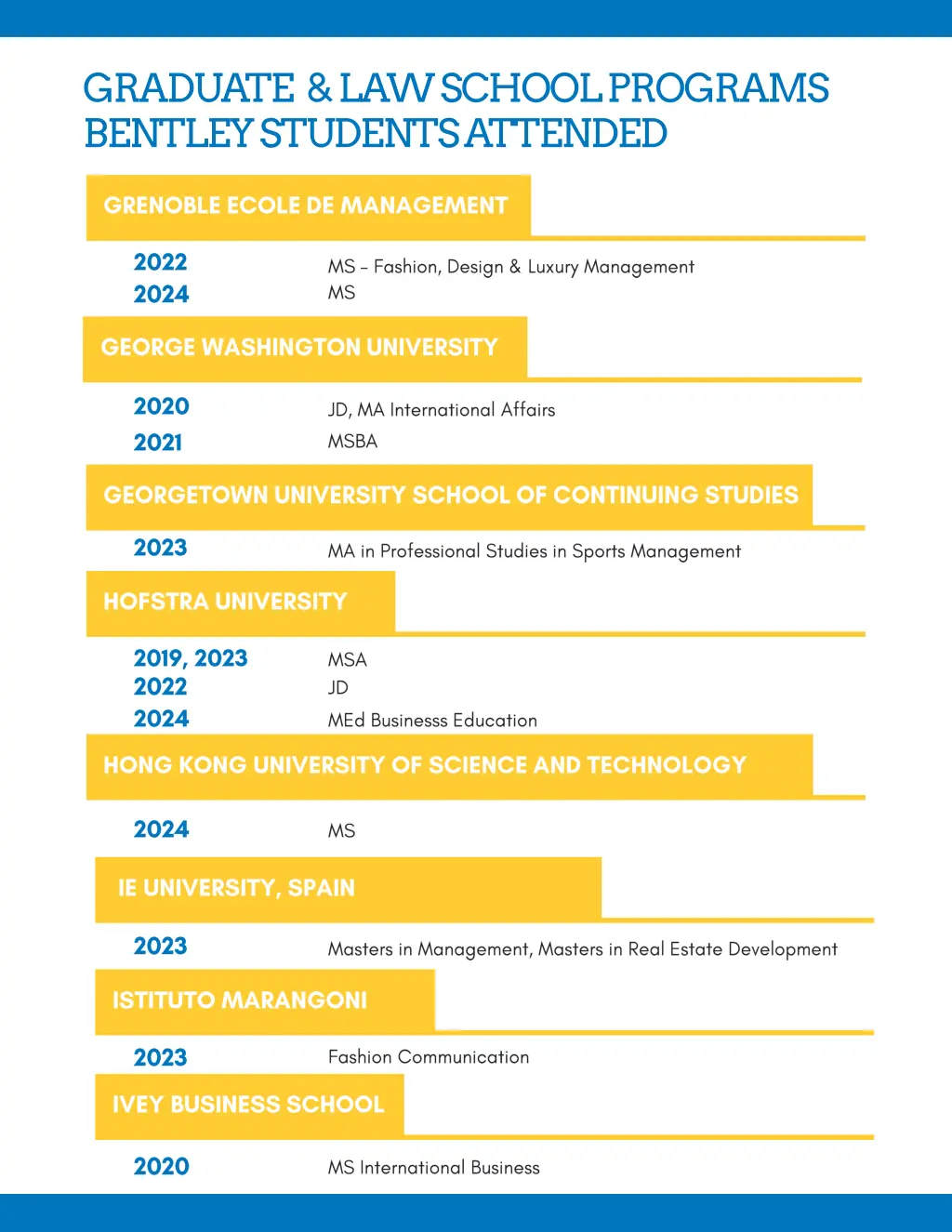 GRADUATE & LAW SCHOOL PROGRAMS BENTLEY STUDENTS ATTENDED

GRENOBLE ECOLE DE MANAGEMENT

2022 MS – Fashion, Design & Luxury Management
2024 MS

GEORGE WASHINGTON UNIVERSITY

2020 JD, MA International Affairs
2021 MSBA

GEORGETOWN UNIVERSITY SCHOOL OF CONTINUING STUDIES

2023 MA in Professional Studies in Sports Management

HOFSTRA UNIVERSITY

2019, 2023 MSA
2022 JD
2024 MEd Businesss Education

HONG KONG UNIVERSITY OF SCIENCE AND TECHNOLOGY

2024 MS

IE UNIVERSITY, SPAIN

2023 Masters in Management, Masters in Real Estate Development

ISTITUTO MARANGONI

2023 Fashion Communication

IVEY BUSINESS SCHOOL

2020 MS International Business